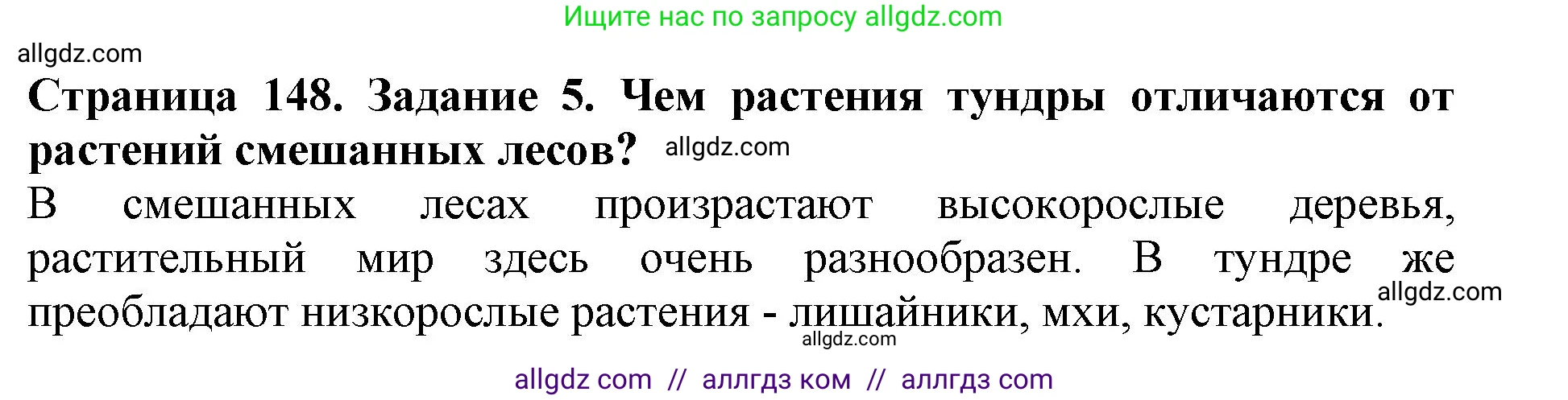 Ищите нас по запросу allgdz.com

allgdz.com

**Страница 148. Задание 5. Чем растения тундры отличаются от растений смешанных лесов?** allgdz.com

В смешанных лесах произрастают высокорослые деревья, растительный мир здесь очень разнообразен. В тундре же преобладают низкорослые растения - лишайники, мхи, кустарники. allgdz.com

allgdz.com

allgdz com // аллгдз ком // аллгдз com